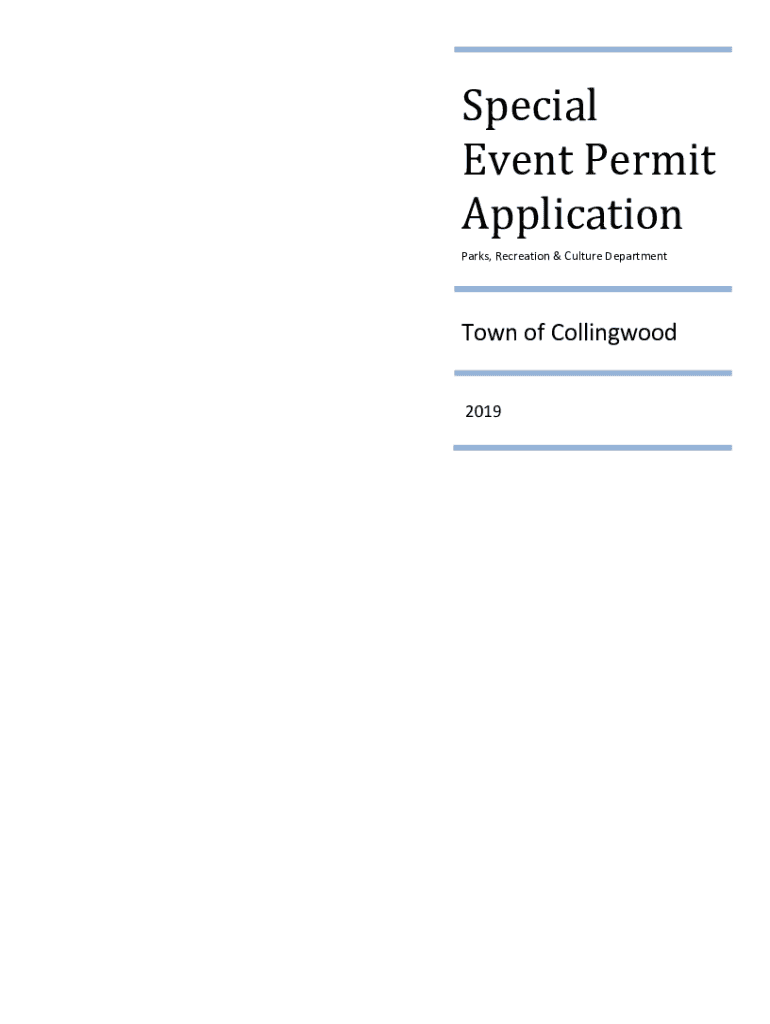 Special Event Permit Application

Parks, Recreation & Culture Department

Town of Collingwood

2019